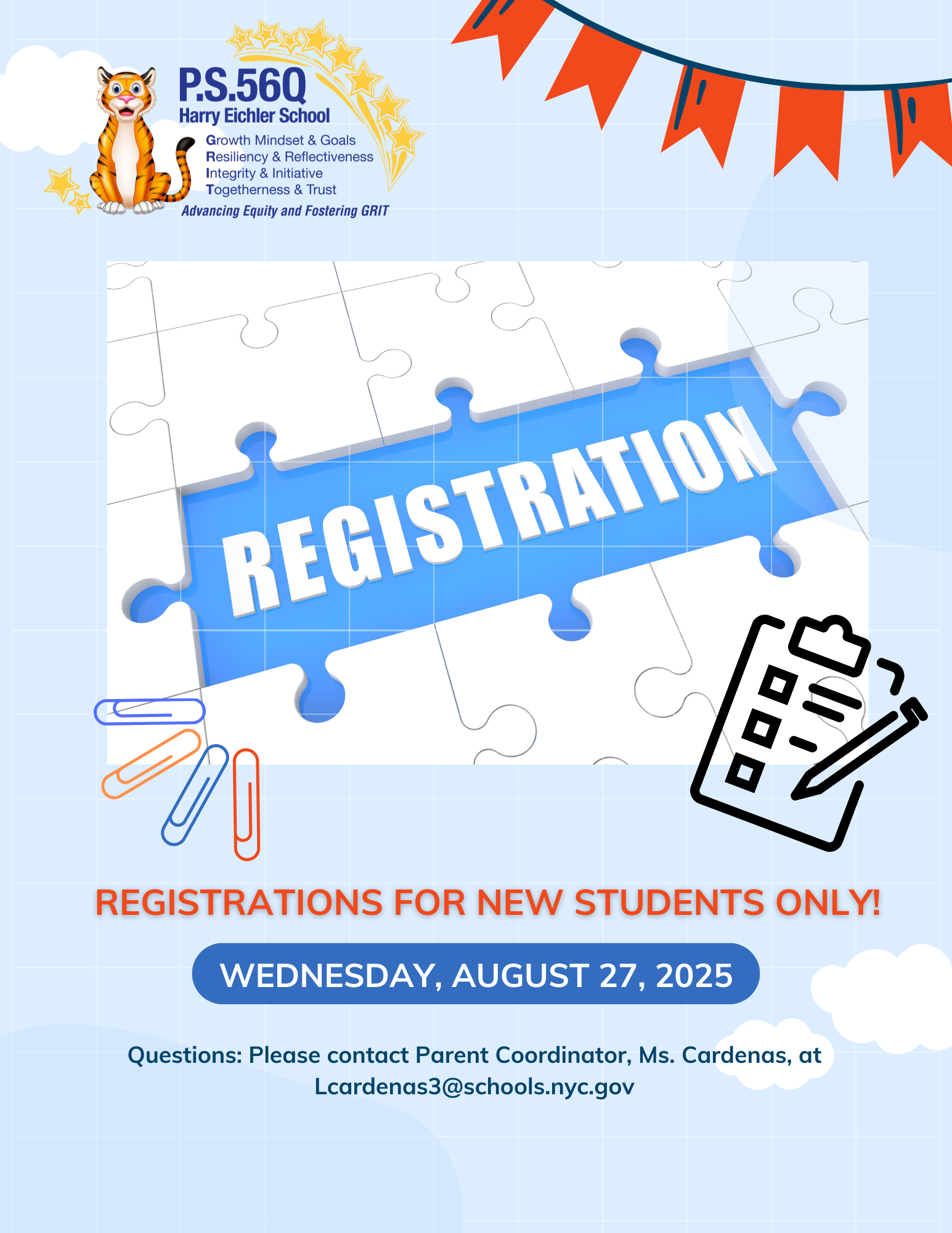 P.S.56Q
Harry Eichler School
Growth Mindset & Goals
Resiliency & Reflectiveness
Integrity & Initiative
Togetherness & Trust
Advancing Equity and Fostering GRIT

REGISTRATION

REGISTRATIONS FOR NEW STUDENTS ONLY!

WEDNESDAY, AUGUST 27, 2025

Questions: Please contact Parent Coordinator, Ms. Cardenas, at Lcardenas3@schools.nyc.gov